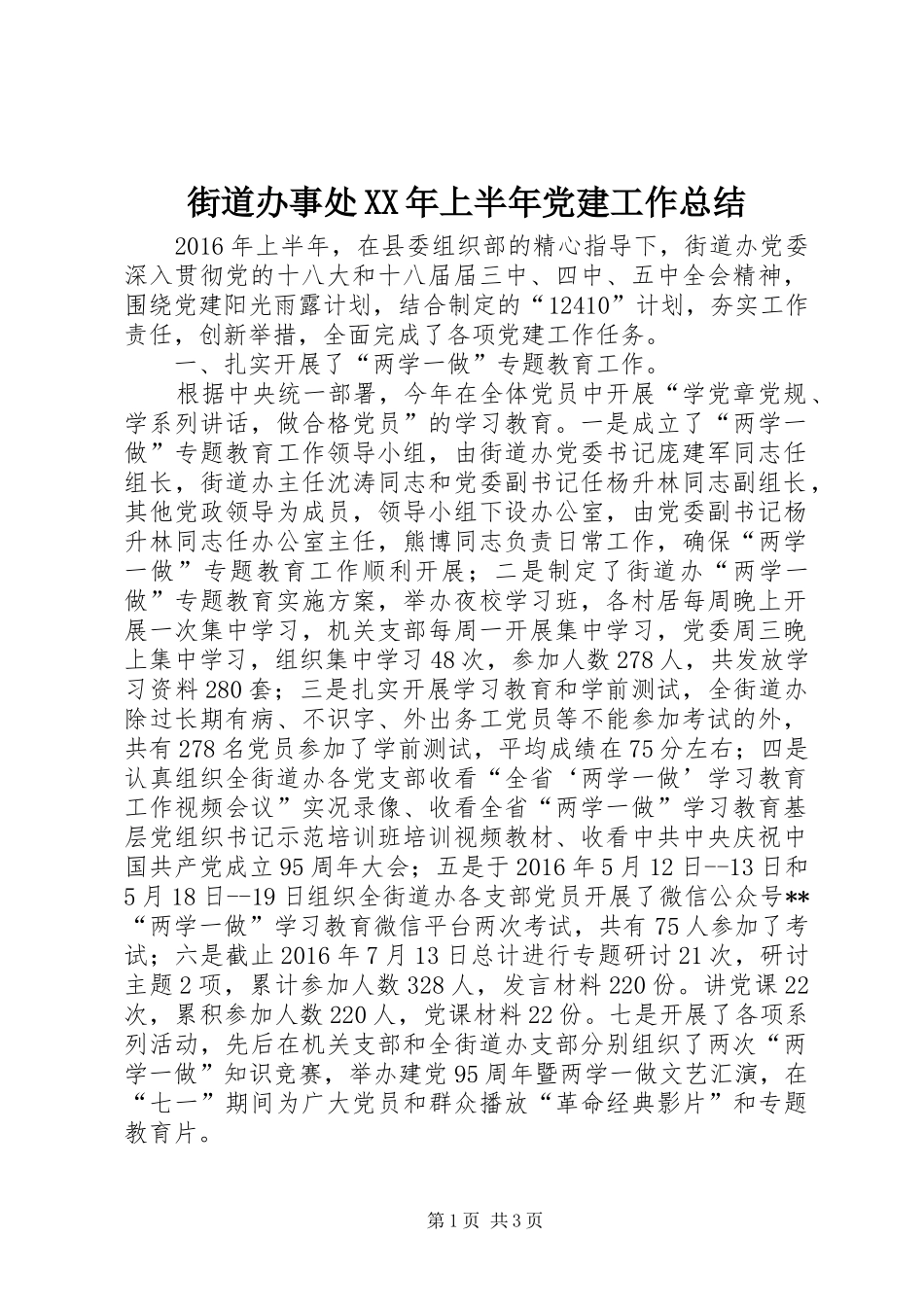 街道办事处XX年上半年党建工作总结

2016年上半年，在县委组织部的精心指导下，街道办党委深入贯彻党的十八大和十八届届三中、四中、五中全会精神，围绕党建阳光雨露计划，结合制定的“12410”计划，夯实工作责任，创新举措，全面完成了各项党建工作任务。

一、扎实开展了“两学一做”专题教育工作。

根据中央统一部署，今年在全体党员中开展“学党章党规、学系列讲话，做合格党员”的学习教育。一是成立了“两学一做”专题教育工作领导小组，由街道办党委书记庞建军同志任组长，街道办主任沈涛同志和党委副书记任杨升林同志副组长，其他党政领导为成员，领导小组下设办公室，由党委副书记杨升林同志任办公室主任，熊博同志负责日常工作，确保“两学一做”专题教育工作顺利开展；二是制定了街道办“两学一做”专题教育实施方案，举办夜校学习班，各村居每周晚上开展一次集中学习，机关支部每周一开展集中学习，党委周三晚上集中学习，组织集中学习48次，参加人数278人，共发放学习资料280套；三是扎实开展学习教育和学前测试，全街道办除过长期有病、不识字、外出务工党员等不能参加考试的外，共有278名党员参加了学前测试，平均成绩在75分左右；四是认真组织全街道办各党支部收看“全省‘两学一做’学习教育工作视频会议”实况录像、收看全省“两学一做”学习教育基层党组织书记示范培训班培训视频教材、收看中共中央庆祝中国共产党成立95周年大会；五是于2016年5月12日--13日和5月18日--19日组织全街道办各支部党员开展了微信公众号**“两学一做”学习教育微信平台两次考试，共有75人参加了考试；六是截止2016年7月13日总计进行专题研讨21次，研讨主题2项，累计参加人数328人，发言材料220份。讲党课22次，累积参加人数220人，党课材料22份。七是开展了各项系列活动，先后在机关支部和全街道办支部分别组织了两次“两学一做”知识竞赛，举办建党95周年暨两学一做文艺汇演，在“七一”期间为广大党员和群众播放“革命经典影片”和专题教育片。

第1页 共3页